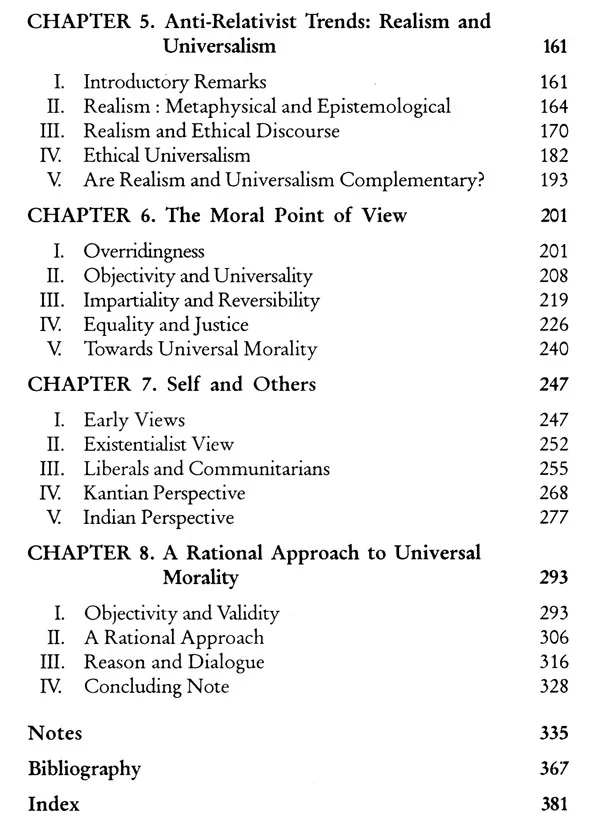 CHAPTER 5. Anti-Relativist Trends: Realism and Universalism 161

I. Introductory Remarks 161
II. Realism : Metaphysical and Epistemological 164
III. Realism and Ethical Discourse 170
IV. Ethical Universalism 182
V. Are Realism and Universalism Complementary? 193

CHAPTER 6. The Moral Point of View 201

I. Overridingness 201
II. Objectivity and Universality 208
III. Impartiality and Reversibility 219
IV. Equality and Justice 226
V. Towards Universal Morality 240

CHAPTER 7. Self and Others 247

I. Early Views 247
II. Existentialist View 252
III. Liberals and Communitarians 255
IV. Kantian Perspective 268
V. Indian Perspective 277

CHAPTER 8. A Rational Approach to Universal Morality 293

I. Objectivity and Validity 293
II. A Rational Approach 306
III. Reason and Dialogue 316
IV. Concluding Note 328

Notes 335

Bibliography 367

Index 381